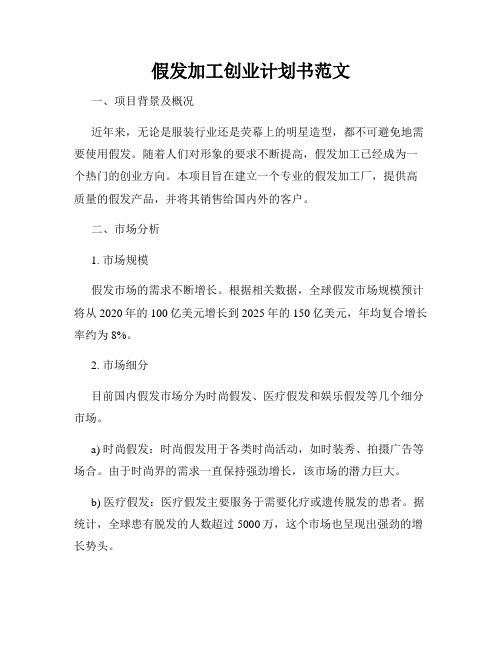 假发加工创业计划书范文

一、项目背景及概况

近年来，无论是服装行业还是荧幕上的明星造型，都不可避免地需要使用假发。随着人们对形象的要求不断提高，假发加工已经成为一个热门的创业方向。本项目旨在建立一个专业的假发加工厂，提供高质量的假发产品，并将其销售给国内外的客户。

二、市场分析

1. 市场规模

假发市场的需求不断增长。根据相关数据，全球假发市场规模预计将从 2020 年的 100 亿美元增长到 2025 年的 150 亿美元，年均复合增长率约为 8%。

2. 市场细分

目前国内假发市场分为时尚假发、医疗假发和娱乐假发等几个细分市场。

a) 时尚假发：时尚假发用于各类时尚活动，如时装秀、拍摄广告等场合。由于时尚界的需求一直保持强劲增长，该市场的潜力巨大。

b) 医疗假发：医疗假发主要服务于需要化疗或遗传脱发的患者。据统计，全球患有脱发的人数超过 5000 万，这个市场也呈现出强劲的增长势头。